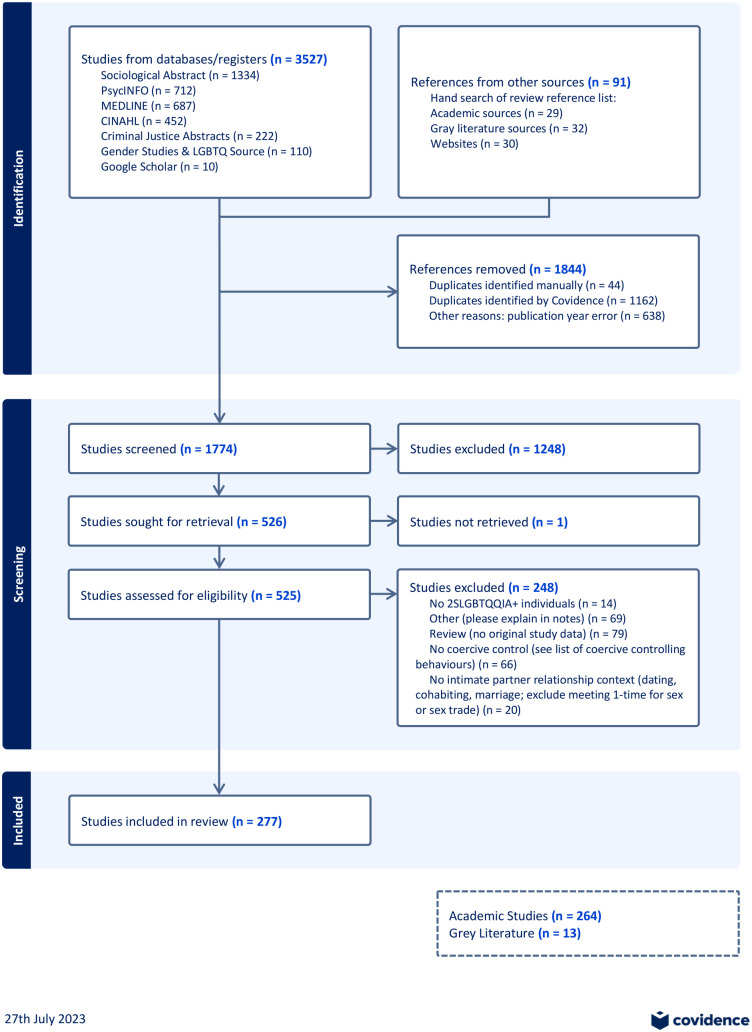 Identification

Studies from databases/registers (n = 3527)
Sociological Abstract (n = 1334)
PsycINFO (n = 712)
MEDLINE (n = 687)
CINAHL (n = 452)
Criminal Justice Abstracts (n = 222)
Gender Studies & LGBTQ Source (n = 110)
Google Scholar (n = 10)

References from other sources (n = 91)
Hand search of review reference list:
Academic sources (n = 29)
Gray literature sources (n = 32)
Websites (n = 30)

References removed (n = 1844)
Duplicates identified manually (n = 44)
Duplicates identified by Covidence (n = 1162)
Other reasons: publication year error (n = 638)

Screening

Studies screened (n = 1774)

Studies excluded (n = 1248)

Studies sought for retrieval (n = 526)

Studies not retrieved (n = 1)

Studies assessed for eligibility (n = 525)

Studies excluded (n = 248)
No 2SLGBTQQIA+ individuals (n = 14)
Other (please explain in notes) (n = 69)
Review (no original study data) (n = 79)
No coercive control (see list of coercive controlling behaviours) (n = 66)
No intimate partner relationship context (dating, cohabiting, marriage; exclude meeting 1-time for sex or sex trade) (n = 20)

Included

Studies included in review (n = 277)

Academic Studies (n = 264)
Grey Literature (n = 13)

27th July 2023

covidence